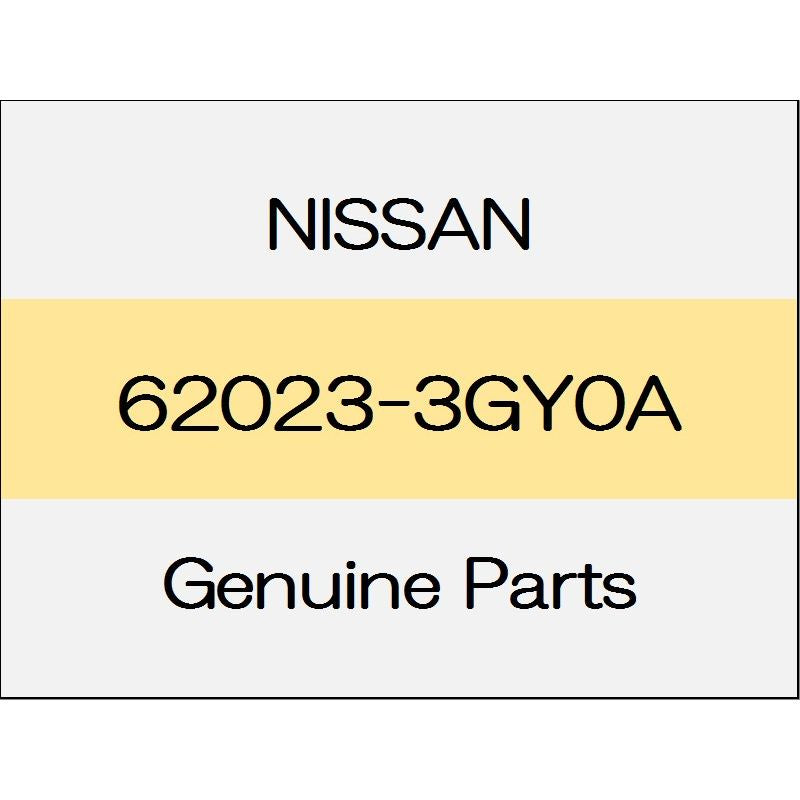 NISSAN

62023-3GY0A

Genuine Parts